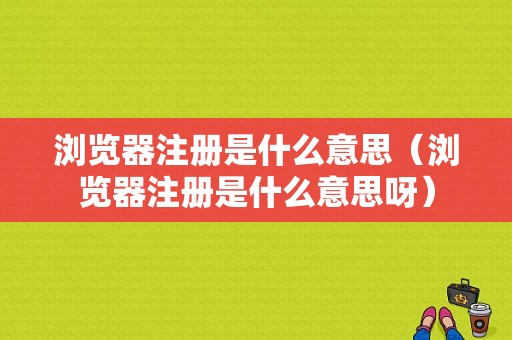 浏览器注册是什么意思（浏览器注册是什么意思呀）